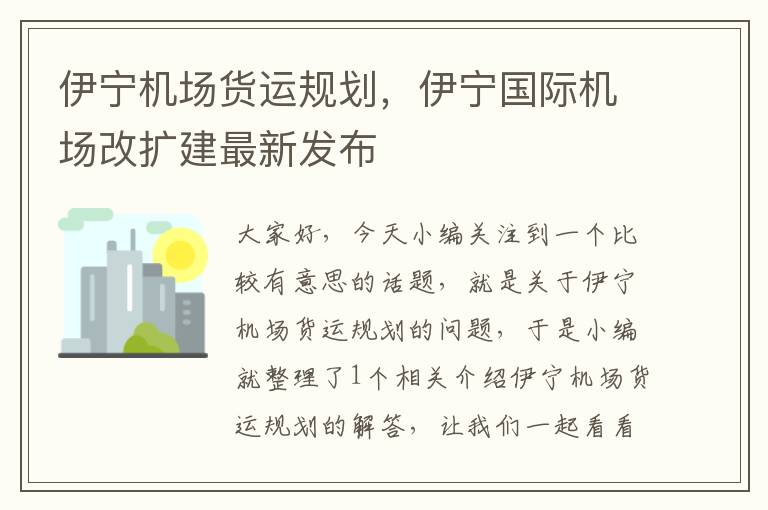 伊宁机场货运规划，伊宁国际机场改扩建最新发布

大家好，今天小编关注到一个比较有意思的话题，就是关于伊宁机场货运规划的问题，于是小编就整理了1个相关介绍伊宁机场货运规划的解答，让我们一起看看